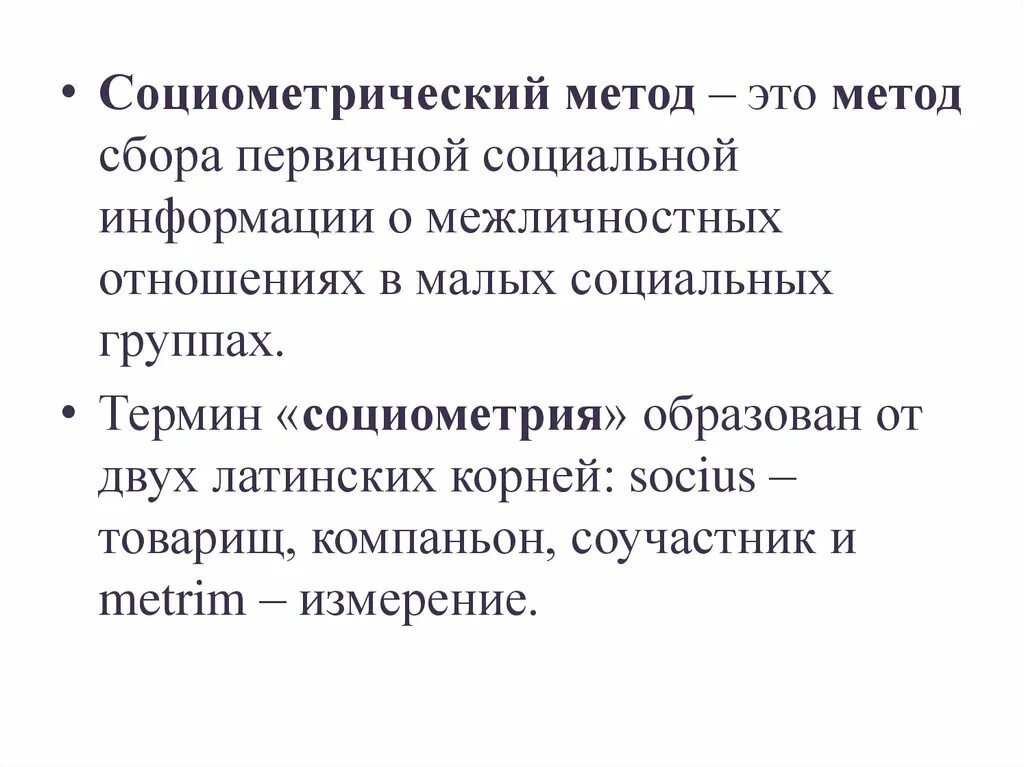 • Социометрический метод – это метод сбора первичной социальной информации о межличностных отношениях в малых социальных группах.

• Термин «социометрия» образован от двух латинских корней: socius – товарищ, компаньон, соучастник и metrim – измерение.